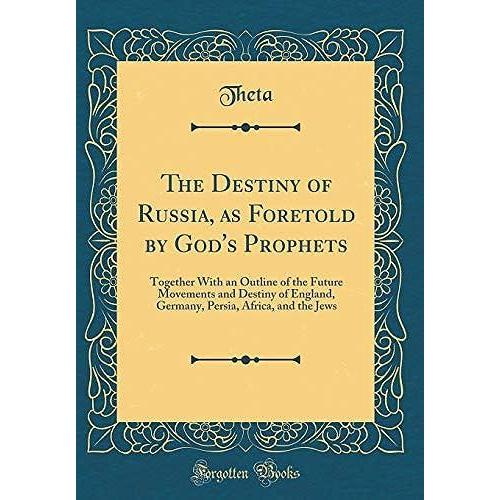 Theta

The Destiny of Russia, as Foretold by God's Prophets

Together With an Outline of the Future Movements and Destiny of England, Germany, Persia, Africa, and the Jews

Forgotten Books